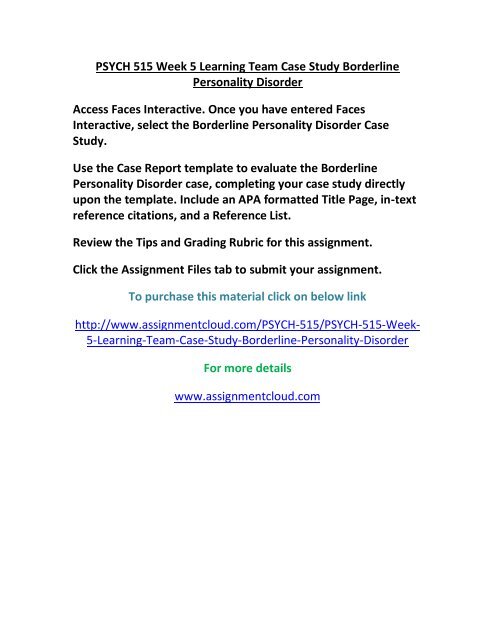 PSYCH 515 Week 5 Learning Team Case Study Borderline Personality Disorder

Access Faces Interactive. Once you have entered Faces Interactive, select the Borderline Personality Disorder Case Study.

Use the Case Report template to evaluate the Borderline Personality Disorder case, completing your case study directly upon the template. Include an APA formatted Title Page, in-text reference citations, and a Reference List.

Review the Tips and Grading Rubric for this assignment.

Click the Assignment Files tab to submit your assignment.

To purchase this material click on below link

http://www.assignmentcloud.com/PSYCH-515/PSYCH-515-Week-5-Learning-Team-Case-Study-Borderline-Personality-Disorder

For more details

www.assignmentcloud.com